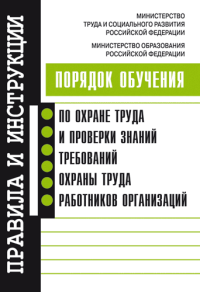 ПРАВИЛА И ИНСТРУКЦИИ

МИНИСТЕРСТВО
ТРУДА И СОЦИАЛЬНОГО РАЗВИТИЯ
РОССИЙСКОЙ ФЕДЕРАЦИИ

МИНИСТЕРСТВО ОБРАЗОВАНИЯ
РОССИЙСКОЙ ФЕДЕРАЦИИ

ПОРЯДОК ОБУЧЕНИЯ

ПО ОХРАНЕ ТРУДА
И ПРОВЕРКИ ЗНАНИЙ
ТРЕБОВАНИЙ
ОХРАНЫ ТРУДА
РАБОТНИКОВ ОРГАНИЗАЦИЙ